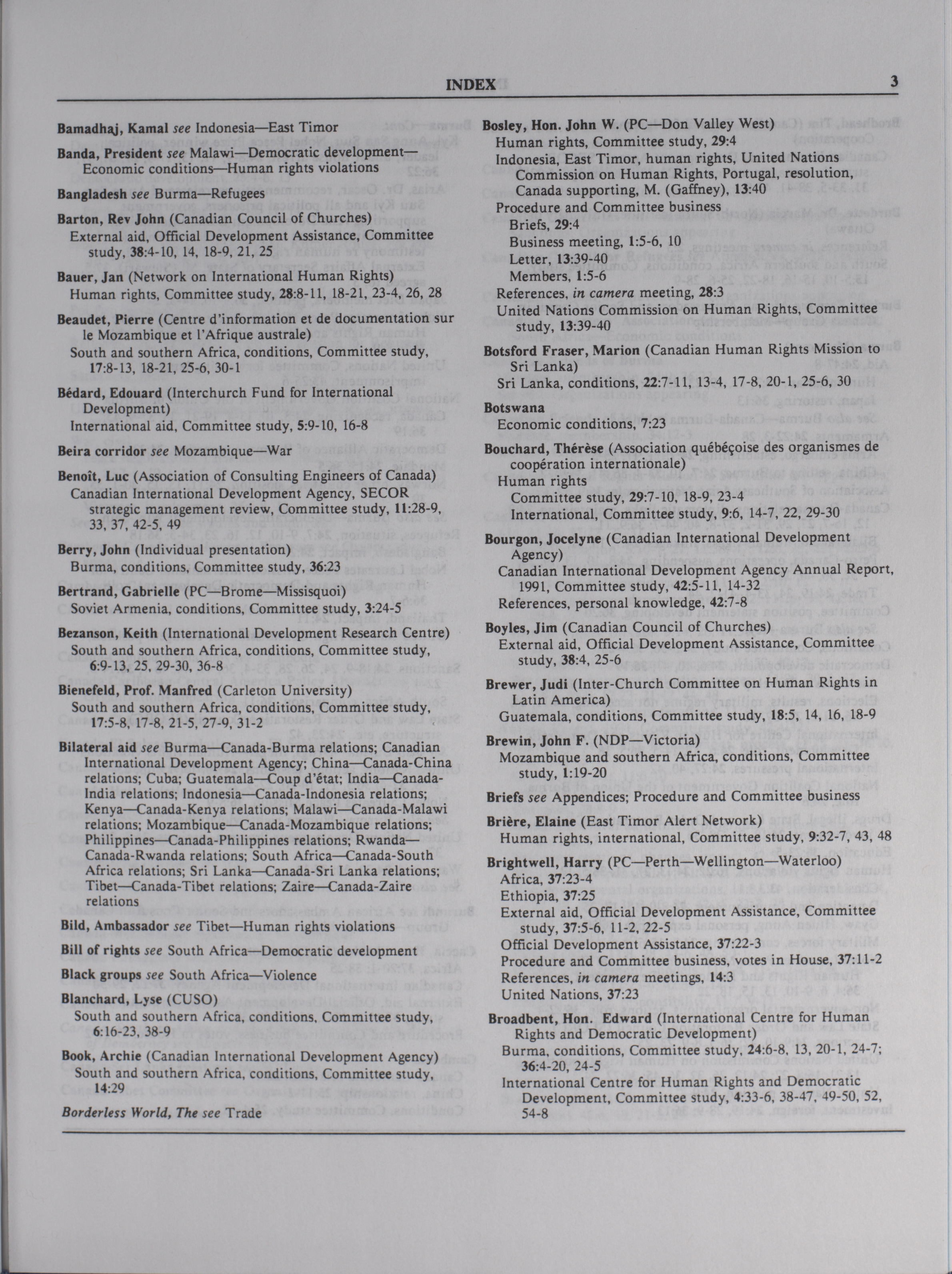 INDEX 3

Bamadhaj, Kamal see Indonesia—East Timor

Banda, President see Malawi—Democratic development—Economic conditions—Human rights violations

Bangladesh see Burma—Refugees

Barton, Rev John (Canadian Council of Churches)
External aid, Official Development Assistance, Committee study, 38:4-10, 14, 18-9, 21, 25

Bauer, Jan (Network on International Human Rights)
Human rights, Committee study, 28:8-11, 18-21, 23-4, 26, 28

Beaudet, Pierre (Centre d'information et de documentation sur le Mozambique et l'Afrique australe)
South and southern Africa, conditions, Committee study, 17:8-13, 18-21, 25-6, 30-1

Bédard, Edouard (Interchurch Fund for International Development)
International aid, Committee study, 5:9-10, 16-8

Beira corridor see Mozambique—War

Benoît, Luc (Association of Consulting Engineers of Canada)
Canadian International Development Agency, SECOR strategic management review, Committee study, 11:28-9, 33, 37, 42-5, 49

Berry, John (Individual presentation)
Burma, conditions, Committee study, 36:23

Bertrand, Gabrielle (PC—Brome—Missisquoi)
Soviet Armenia, conditions, Committee study, 3:24-5

Bezanson, Keith (International Development Research Centre)
South and southern Africa, conditions, Committee study, 6:9-13, 25, 29-30, 36-8

Bienefeld, Prof. Manfred (Carleton University)
South and southern Africa, conditions, Committee study, 17:5-8, 17-8, 21-5, 27-9, 31-2

Bilateral aid see Burma—Canada-Burma relations; Canadian International Development Agency; China—Canada-China relations; Cuba; Guatemala—Coup d'état; India—Canada-India relations; Indonesia—Canada-Indonesia relations; Kenya—Canada-Kenya relations; Malawi—Canada-Malawi relations; Mozambique—Canada-Mozambique relations; Philippines—Canada-Philippines relations; Rwanda—Canada-Rwanda relations; South Africa—Canada-South Africa relations; Sri Lanka—Canada-Sri Lanka relations; Tibet—Canada-Tibet relations; Zaire—Canada-Zaire relations

Bild, Ambassador see Tibet—Human rights violations

Bill of rights see South Africa—Democratic development

Black groups see South Africa—Violence

Blanchard, Lyse (CUSO)
South and southern Africa, conditions, Committee study, 6:16-23, 38-9

Book, Archie (Canadian International Development Agency)
South and southern Africa, conditions, Committee study, 14:29

Borderless World, The see Trade

Bosley, Hon. John W. (PC—Don Valley West)
Human rights, Committee study, 29:4
Indonesia, East Timor, human rights, United Nations Commission on Human Rights, Portugal, resolution, Canada supporting, M. (Gaffney), 13:40
Procedure and Committee business
Briefs, 29:4
Business meeting, 1:5-6, 10
Letter, 13:39-40
Members, 1:5-6
References, in camera meeting, 28:3
United Nations Commission on Human Rights, Committee study, 13:39-40

Botsford Fraser, Marion (Canadian Human Rights Mission to Sri Lanka)
Sri Lanka, conditions, 22:7-11, 13-4, 17-8, 20-1, 25-6, 30

Botswana
Economic conditions, 7:23

Bouchard, Thérèse (Association québéçoise des organismes de coopération internationale)
Human rights
Committee study, 29:7-10, 18-9, 23-4
International, Committee study, 9:6, 14-7, 22, 29-30

Bourgon, Jocelyne (Canadian International Development Agency)
Canadian International Development Agency Annual Report, 1991, Committee study, 42:5-11, 14-32
References, personal knowledge, 42:7-8

Boyles, Jim (Canadian Council of Churches)
External aid, Official Development Assistance, Committee study, 38:4, 25-6

Brewer, Judi (Inter-Church Committee on Human Rights in Latin America)
Guatemala, conditions, Committee study, 18:5, 14, 16, 18-9

Brewin, John F. (NDP—Victoria)
Mozambique and southern Africa, conditions, Committee study, 1:19-20

Briefs see Appendices; Procedure and Committee business

Brière, Elaine (East Timor Alert Network)
Human rights, international, Committee study, 9:32-7, 43, 48

Brightwell, Harry (PC—Perth—Wellington—Waterloo)
Africa, 37:23-4
Ethiopia, 37:25
External aid, Official Development Assistance, Committee study, 37:5-6, 11-2, 22-5
Official Development Assistance, 37:22-3
Procedure and Committee business, votes in House, 37:11-2
References, in camera meetings, 14:3
United Nations, 37:23

Broadbent, Hon. Edward (International Centre for Human Rights and Democratic Development)
Burma, conditions, Committee study, 24:6-8, 13, 20-1, 24-7; 36:4-20, 24-5
International Centre for Human Rights and Democratic Development, Committee study, 4:33-6, 38-47, 49-50, 52, 54-8